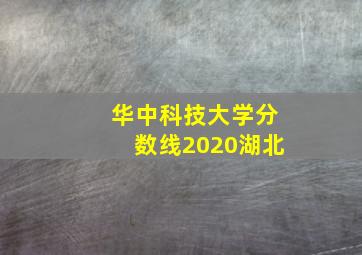 华中科技大学分数线2020湖北